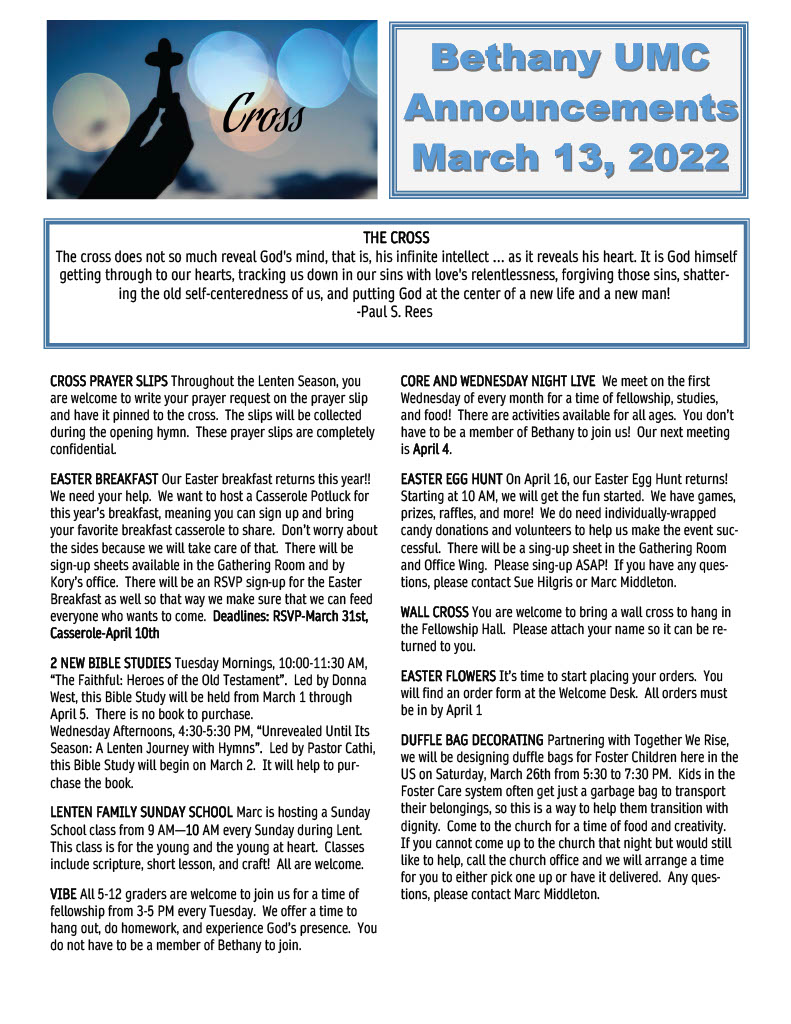 Cross

Bethany UMC Announcements March 13, 2022

THE CROSS
The cross does not so much reveal God's mind, that is, his infinite intellect ... as it reveals his heart. It is God himself getting through to our hearts, tracking us down in our sins with love's relentlessness, forgiving those sins, shattering the old self-centeredness of us, and putting God at the center of a new life and a new man!
-Paul S. Rees

CROSS PRAYER SLIPS Throughout the Lenten Season, you are welcome to write your prayer request on the prayer slip and have it pinned to the cross. The slips will be collected during the opening hymn. These prayer slips are completely confidential.

EASTER BREAKFAST Our Easter breakfast returns this year!! We need your help. We want to host a Casserole Potluck for this year's breakfast, meaning you can sign up and bring your favorite breakfast casserole to share. Don't worry about the sides because we will take care of that. There will be sign-up sheets available in the Gathering Room and by Kory's office. There will be an RSVP sign-up for the Easter Breakfast as well so that way we make sure that we can feed everyone who wants to come. Deadlines: RSVP-March 31st, Casserole-April 10th

2 NEW BIBLE STUDIES Tuesday Mornings, 10:00-11:30 AM, "The Faithful: Heroes of the Old Testament". Led by Donna West, this Bible Study will be held from March 1 through April 5. There is no book to purchase.
Wednesday Afternoons, 4:30-5:30 PM, "Unrevealed Until Its Season: A Lenten Journey with Hymns". Led by Pastor Cathi, this Bible Study will begin on March 2. It will help to purchase the book.

LENTEN FAMILY SUNDAY SCHOOL Marc is hosting a Sunday School class from 9 AM—10 AM every Sunday during Lent. This class is for the young and the young at heart. Classes include scripture, short lesson, and craft! All are welcome.

VIBE All 5-12 graders are welcome to join us for a time of fellowship from 3-5 PM every Tuesday. We offer a time to hang out, do homework, and experience God's presence. You do not have to be a member of Bethany to join.

CORE AND WEDNESDAY NIGHT LIVE We meet on the first Wednesday of every month for a time of fellowship, studies, and food! There are activities available for all ages. You don't have to be a member of Bethany to join us! Our next meeting is April 4.

EASTER EGG HUNT On April 16, our Easter Egg Hunt returns! Starting at 10 AM, we will get the fun started. We have games, prizes, raffles, and more! We do need individually-wrapped candy donations and volunteers to help us make the event successful. There will be a sing-up sheet in the Gathering Room and Office Wing. Please sing-up ASAP! If you have any questions, please contact Sue Hilgris or Marc Middleton.

WALL CROSS You are welcome to bring a wall cross to hang in the Fellowship Hall. Please attach your name so it can be returned to you.

EASTER FLOWERS It's time to start placing your orders. You will find an order form at the Welcome Desk. All orders must be in by April 1

DUFFLE BAG DECORATING Partnering with Together We Rise, we will be designing duffle bags for Foster Children here in the US on Saturday, March 26th from 5:30 to 7:30 PM. Kids in the Foster Care system often get just a garbage bag to transport their belongings, so this is a way to help them transition with dignity. Come to the church for a time of food and creativity. If you cannot come up to the church that night but would still like to help, call the church office and we will arrange a time for you to either pick one up or have it delivered. Any questions, please contact Marc Middleton.